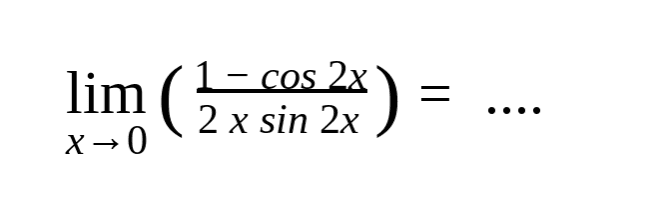 $\lim_{x \to 0} \left( \frac{1 - \cos 2x}{2x \sin 2x} \right) = \ldots.$